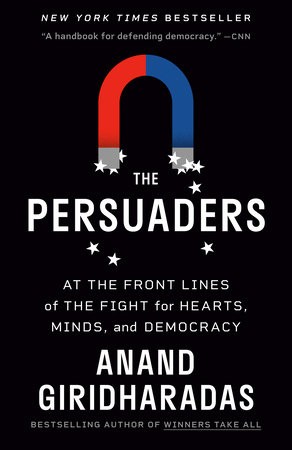 NEW YORK TIMES BESTSELLER

"A handbook for defending democracy." —CNN

THE PERSUADERS

AT THE FRONT LINES of THE FIGHT for HEARTS, MINDS, and DEMOCRACY

ANAND GIRIDHARADAS

BESTSELLING AUTHOR OF WINNERS TAKE ALL